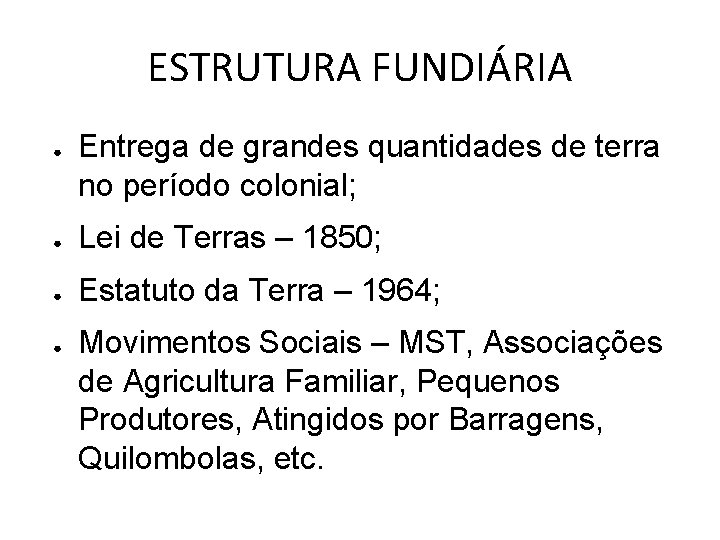 ESTRUTURA FUNDIÁRIA

• Entrega de grandes quantidades de terra no período colonial;
• Lei de Terras – 1850;
• Estatuto da Terra – 1964;
• Movimentos Sociais – MST, Associações de Agricultura Familiar, Pequenos Produtores, Atingidos por Barragens, Quilombolas, etc.